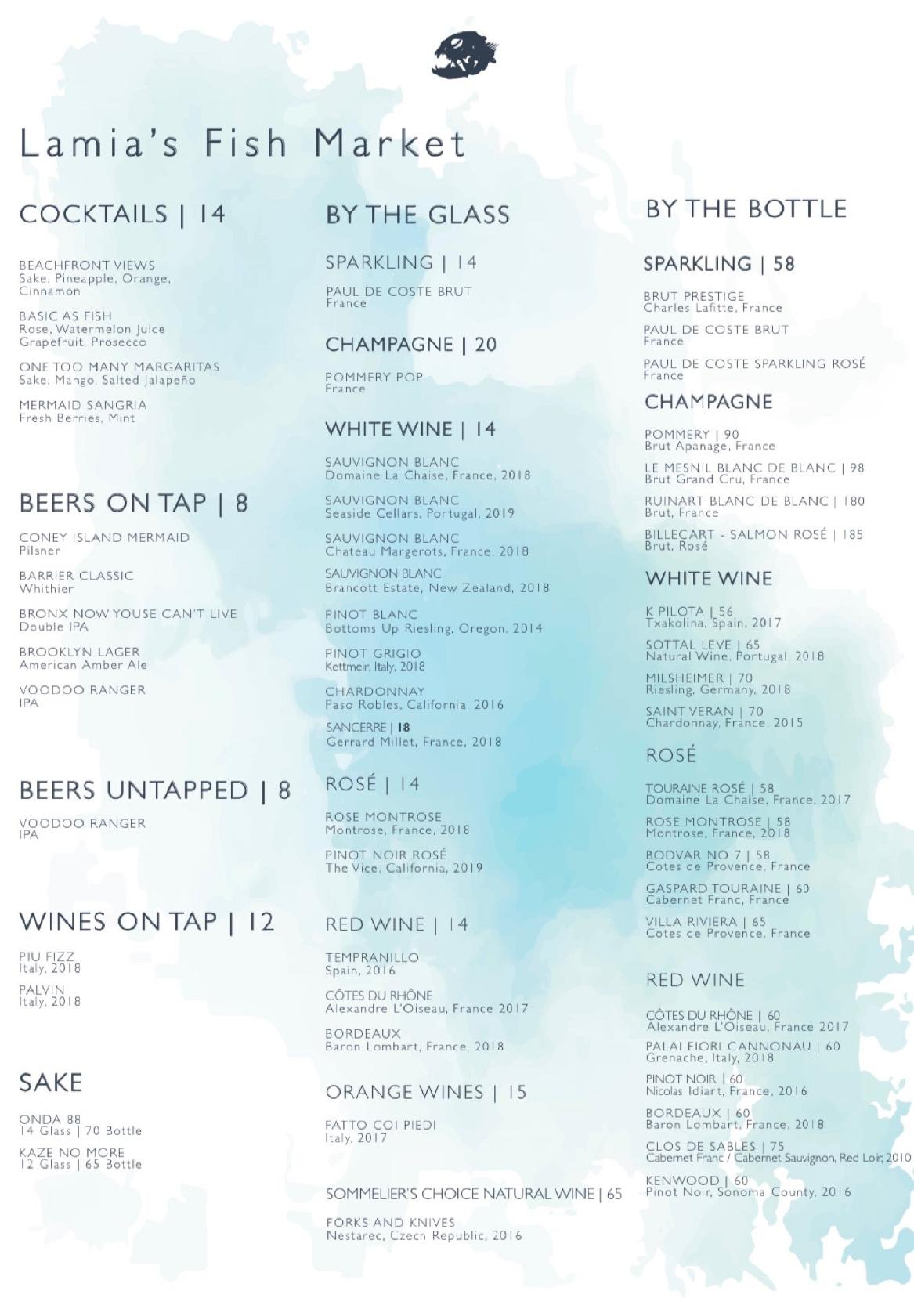 Lamia's Fish Market

COCKTAILS | 14

BEACHFRONT VIEWS
Sake, Pineapple, Orange, Cinnamon

BASIC AS FISH
Rose, Watermelon Juice Grapefruit, Prosecco

ONE TOO MANY MARGARITAS
Sake, Mango, Salted Jalapeño

MERMAID SANGRIA
Fresh Berries, Mint

BEERS ON TAP | 8

CONEY ISLAND MERMAID
Pilsner

BARRIER CLASSIC
Whithier

BRONX NOW YOUSE CAN'T LIVE
Double IPA

BROOKLYN LAGER
American Amber Ale

VOODOO RANGER
IPA

BEERS UNTAPPED | 8

VOODOO RANGER
IPA

WINES ON TAP | 12

PIU FIZZ
Italy, 2018

PALVIN
Italy, 2018

SAKE

ONDA 88
14 Glass | 70 Bottle

KAZE NO MORE
12 Glass | 65 Bottle

BY THE GLASS

SPARKLING | 14

PAUL DE COSTE BRUT
France

CHAMPAGNE | 20

POMMERY POP
France

WHITE WINE | 14

SAUVIGNON BLANC
Domaine La Chaise, France, 2018

SAUVIGNON BLANC
Seaside Cellars, Portugal, 2019

SAUVIGNON BLANC
Chateau Margerots, France, 2018

SAUVIGNON BLANC
Brancott Estate, New Zealand, 2018

PINOT BLANC
Bottoms Up Riesling, Oregon, 2014

PINOT GRIGIO
Kettmeir, Italy, 2018

CHARDONNAY
Paso Robles, California, 2016

SANCERRE | 18
Gerrard Millet, France, 2018

ROSÉ | 14

ROSE MONTROSE
Montrose, France, 2018

PINOT NOIR ROSÉ
The Vice, California, 2019

RED WINE | 14

TEMPRANILLO
Spain, 2016

CÔTES DU RHÔNE
Alexandre L'Oiseau, France 2017

BORDEAUX
Baron Lombart, France, 2018

ORANGE WINES | 15

FATTO COI PIEDI
Italy, 2017

SOMMELIER'S CHOICE NATURAL WINE | 65

FORKS AND KNIVES
Nestarec, Czech Republic, 2016

BY THE BOTTLE

SPARKLING | 58

BRUT PRESTIGE
Charles Lafitte, France

PAUL DE COSTE BRUT
France

PAUL DE COSTE SPARKLING ROSÉ
France

CHAMPAGNE

POMMERY | 90
Brut Apanage, France

LE MESNIL BLANC DE BLANC | 98
Brut Grand Cru, France

RUINART BLANC DE BLANC | 180
Brut, France

BILLECART - SALMON ROSÉ | 185
Brut, Rosé

WHITE WINE

K PILOTA | 56
Txakolina, Spain, 2017

SOTTAL LEVE | 65
Natural Wine, Portugal, 2018

MILSHEIMER | 70
Riesling, Germany, 2018

SAINT VERAN | 70
Chardonnay, France, 2015

ROSÉ

TOURAINE ROSÉ | 58
Domaine La Chaise, France, 2017

ROSE MONTROSE | 58
Montrose, France, 2018

BODVAR NO 7 | 58
Cotes de Provence, France

GASPARD TOURAINE | 60
Cabernet Franc, France

VILLA RIVIERA | 65
Cotes de Provence, France

RED WINE

CÔTES DU RHÔNE | 60
Alexandre L'Oiseau, France 2017

PALAI FIORI CANNONAU | 60
Grenache, Italy, 2018

PINOT NOIR | 60
Nicolas Idiart, France, 2016

BORDEAUX | 60
Baron Lombart, France, 2018

CLOS DE SABLES | 75
Cabernet Franc / Cabernet Sauvignon, Red Loir, 2010

KENWOOD | 60
Pinot Noir, Sonoma County, 2016